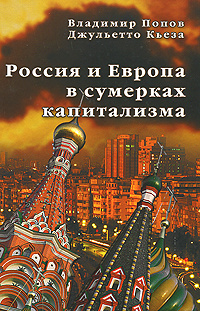 Владимир Попов
Джульетто Кьеза

Россия и Европа в сумерках капитализма